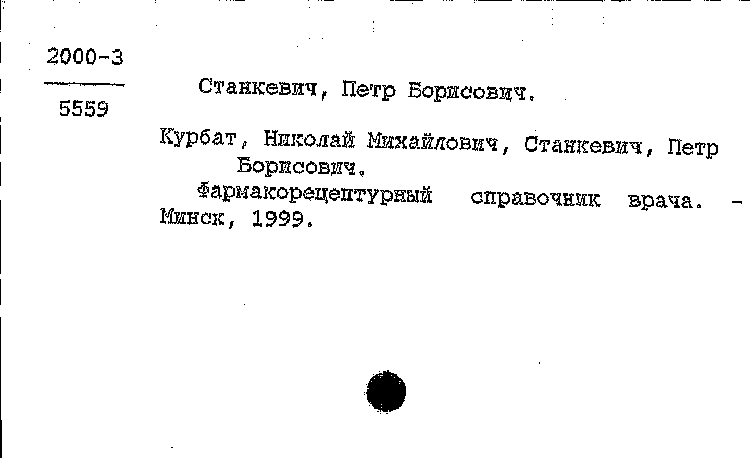 2000-3
5559

Станкевич, Петр Борисович.

Курбат, Николай Михайлович, Станкевич, Петр Борисович.
Фармакорецептурный справочник врача. - Минск, 1999.